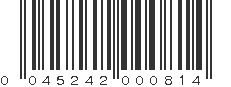 0 045242 000814